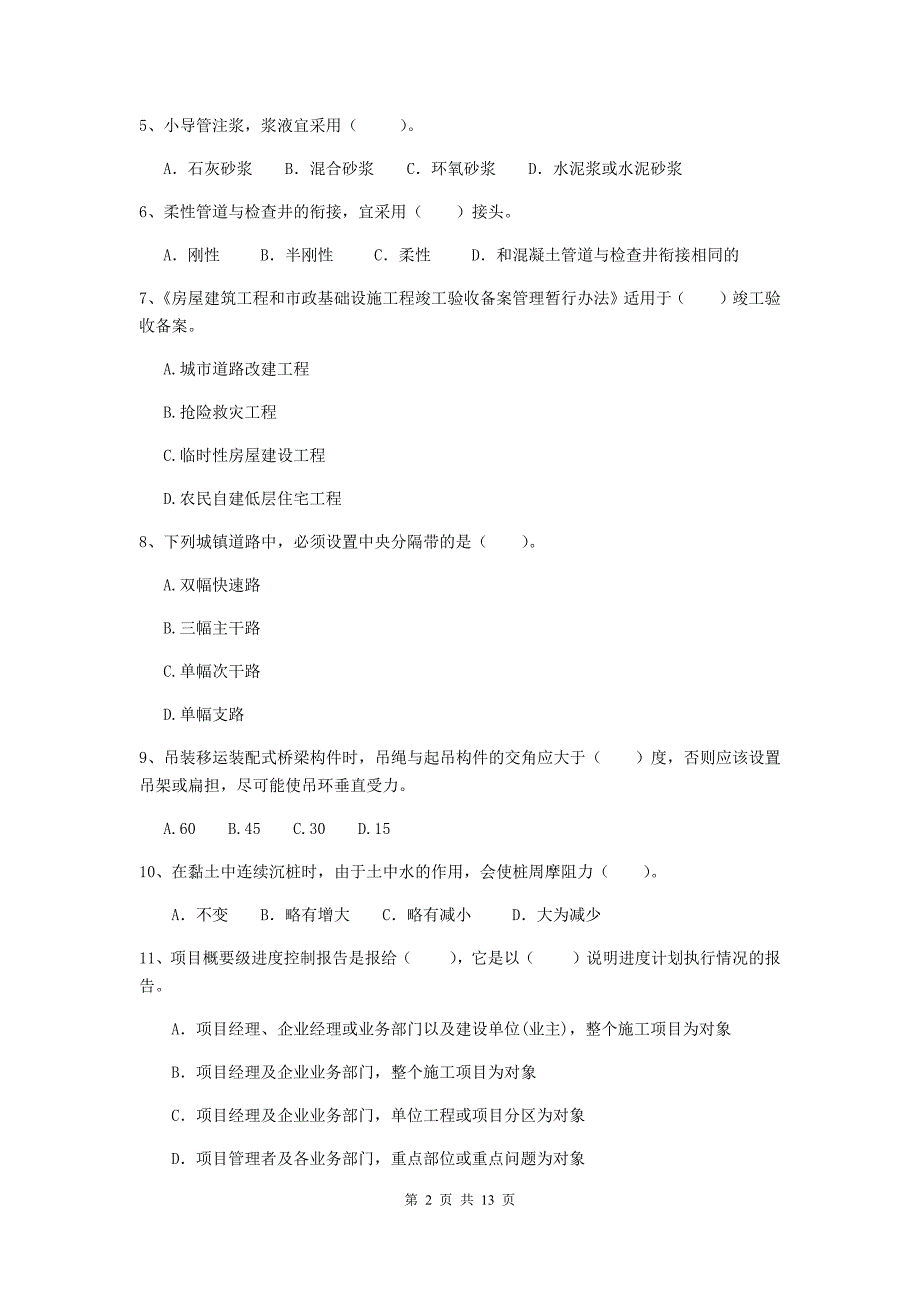 5、小导管注浆，浆液宜采用（　　）。

A. 石灰砂浆　　B. 混合砂浆　　C. 环氧砂浆　　D. 水泥浆或水泥砂浆

6、柔性管道与检查井的衔接，宜采用（　　）接头。

A. 刚性　　B. 半刚性　　C. 柔性　　D. 和混凝土管道与检查井衔接相同的

7、《房屋建筑工程和市政基础设施工程竣工验收备案管理暂行办法》适用于（　　）竣工验收备案。

A.城市道路改建工程

B.抢险救灾工程

C.临时性房屋建设工程

D.农民自建低层住宅工程

8、下列城镇道路中，必须设置中央分隔带的是（　　）。

A.双幅快速路

B.三幅主干路

C.单幅次干路

D.单幅支路

9、吊装移运装配式桥梁构件时，吊绳与起吊构件的交角应大于（　　）度，否则应该设置吊架或扁担，尽可能使吊环垂直受力。

A.60　B.45　C.30　D.15

10、在黏土中连续沉桩时，由于土中水的作用，会使桩周摩阻力（　　）。

A. 不变　　B. 略有增大　　C. 略有减小　　D. 大为减少

11、项目概要级进度控制报告是报给（　　），它是以（　　）说明进度计划执行情况的报告。

A. 项目经理、企业经理或业务部门以及建设单位(业主)，整个施工项目为对象

B. 项目经理及企业业务部门，整个施工项目为对象

C. 项目经理及企业业务部门，单位工程或项目分区为对象

D. 项目管理者及各业务部门，重点部位或重点问题为对象

第 2 页 共 13 页